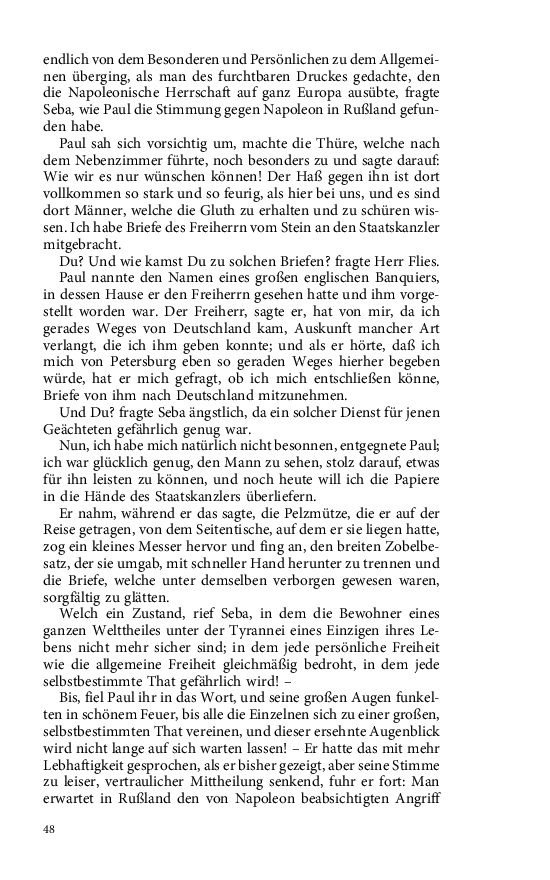 endlich von dem Besonderen und Persönlichen zu dem Allgemeinen überging, als man des furchtbaren Druckes gedachte, den die Napoleonische Herrschaft auf ganz Europa ausübte, fragte Seba, wie Paul die Stimmung gegen Napoleon in Rußland gefunden habe.

Paul sah sich vorsichtig um, machte die Thüre, welche nach dem Nebenzimmer führte, noch besonders zu und sagte darauf: Wie wir es nur wünschen können! Der Haß gegen ihn ist dort vollkommen so stark und so feurig, als hier bei uns, und es sind dort Männer, welche die Gluth zu erhalten und zu schüren wissen. Ich habe Briefe des Freiherrn vom Stein an den Staatskanzler mitgebracht.

Du? Und wie kamst Du zu solchen Briefen? fragte Herr Flies.

Paul nannte den Namen eines großen englischen Banquiers, in dessen Hause er den Freiherrn gesehen hatte und ihm vorgestellt worden war. Der Freiherr, sagte er, hat von mir, da ich gerades Weges von Deutschland kam, Auskunft mancher Art verlangt, die ich ihm geben konnte; und als er hörte, daß ich mich von Petersburg eben so geraden Weges hierher begeben würde, hat er mich gefragt, ob ich mich entschließen könne, Briefe von ihm nach Deutschland mitzunehmen.

Und Du? fragte Seba ängstlich, da ein solcher Dienst für jenen Geächteten gefährlich genug war.

Nun, ich habe mich natürlich nicht besonnen, entgegnete Paul; ich war glücklich genug, den Mann zu sehen, stolz darauf, etwas für ihn leisten zu können, und noch heute will ich die Papiere in die Hände des Staatskanzlers überliefern.

Er nahm, während er das sagte, die Pelzmütze, die er auf der Reise getragen, von dem Seitentische, auf dem er sie liegen hatte, zog ein kleines Messer hervor und fing an, den breiten Zobelbesatz, der sie umgab, mit schneller Hand herunter zu trennen und die Briefe, welche unter demselben verborgen gewesen waren, sorgfältig zu glätten.

Welch ein Zustand, rief Seba, in dem die Bewohner eines ganzen Welttheiles unter der Tyrannei eines Einzigen ihres Lebens nicht mehr sicher sind; in dem jede persönliche Freiheit wie die allgemeine Freiheit gleichmäßig bedroht, in dem jede selbstbestimmte That gefährlich wird! –

Bis, fiel Paul ihr in das Wort, und seine großen Augen funkelten in schönem Feuer, bis alle die Einzelnen sich zu einer großen, selbstbestimmten That vereinen, und dieser ersehnte Augenblick wird nicht lange auf sich warten lassen! – Er hatte das mit mehr Lebhaftigkeit gesprochen, als er bisher gezeigt, aber seine Stimme zu leiser, vertraulicher Mittheilung senkend, fuhr er fort: Man erwartet in Rußland den von Napoleon beabsichtigten Angriff

48